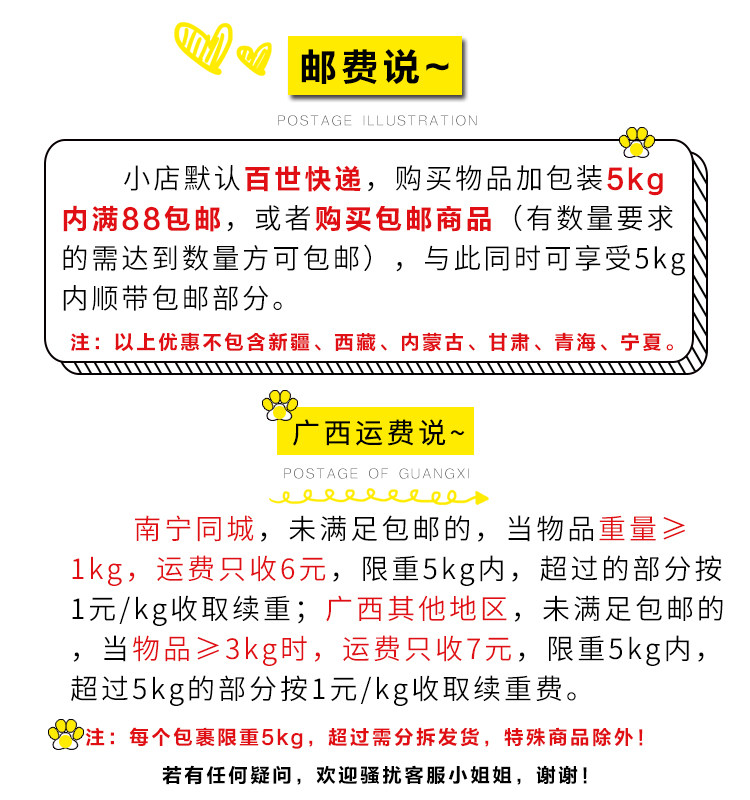 邮费说~

POSTAGE ILLUSTRATION

小店默认百世快递，购买物品加包装5kg内满88包邮，或者购买包邮商品（有数量要求的需达到数量方可包邮），与此同时可享受5kg内顺带包邮部分。

注：以上优惠不包含新疆、西藏、内蒙古、甘肃、青海、宁夏。

广西运费说~

POSTAGE OF GUANGXI

南宁同城，未满足包邮的，当物品重量≥1kg，运费只收6元，限重5kg内，超过的部分按1元/kg收取续重；广西其他地区，未满足包邮的，当物品≥3kg时，运费只收7元，限重5kg内，超过5kg的部分按1元/kg收取续重费。

注：每个包裹限重5kg，超过需分拆发货，特殊商品除外！

若有任何疑问，欢迎骚扰客服小姐姐，谢谢！